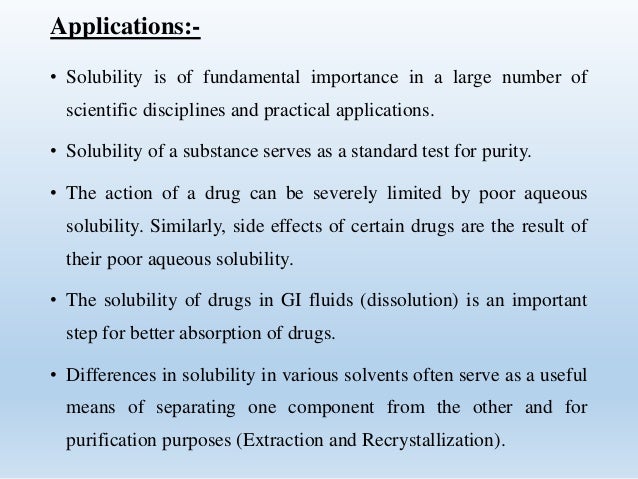 Applications:-

• Solubility is of fundamental importance in a large number of scientific disciplines and practical applications.

• Solubility of a substance serves as a standard test for purity.

• The action of a drug can be severely limited by poor aqueous solubility. Similarly, side effects of certain drugs are the result of their poor aqueous solubility.

• The solubility of drugs in GI fluids (dissolution) is an important step for better absorption of drugs.

• Differences in solubility in various solvents often serve as a useful means of separating one component from the other and for purification purposes (Extraction and Recrystallization).